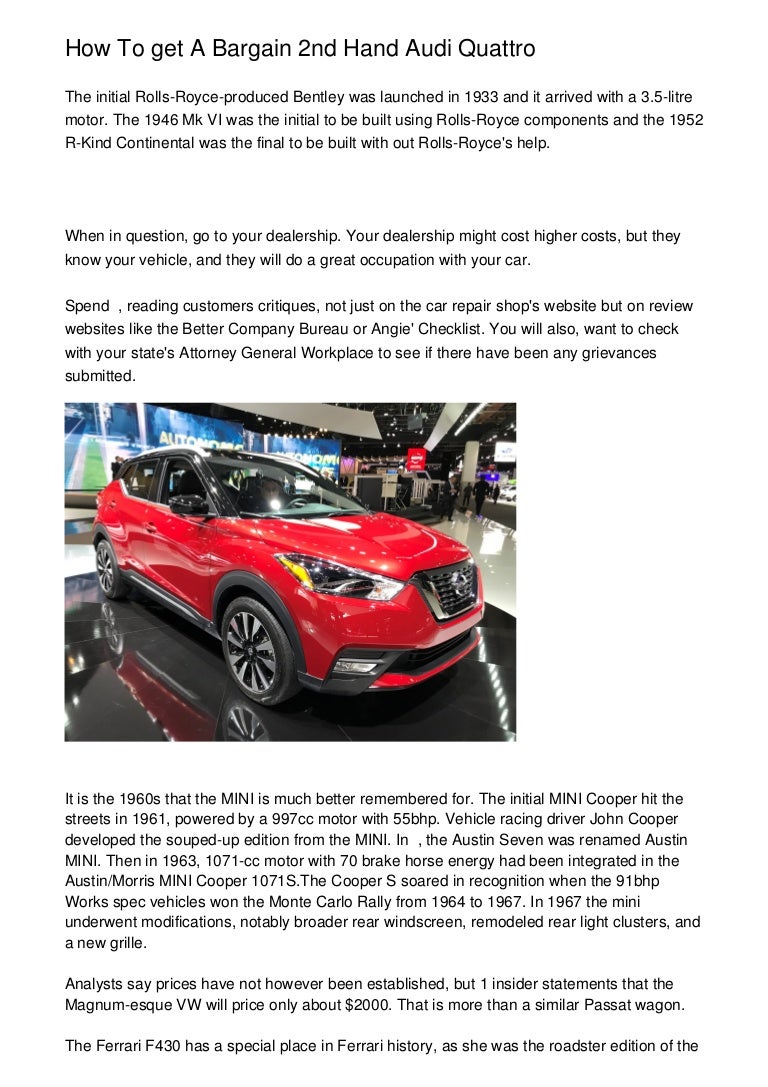 How To get A Bargain 2nd Hand Audi Quattro

The initial Rolls-Royce-produced Bentley was launched in 1933 and it arrived with a 3.5-litre motor. The 1946 Mk VI was the initial to be built using Rolls-Royce components and the 1952 R-Kind Continental was the final to be built with out Rolls-Royce's help.

When in question, go to your dealership. Your dealership might cost higher costs, but they know your vehicle, and they will do a great occupation with your car.

Spend , reading customers critiques, not just on the car repair shop's website but on review websites like the Better Company Bureau or Angie' Checklist. You will also, want to check with your state's Attorney General Workplace to see if there have been any grievances submitted.

It is the 1960s that the MINI is much better remembered for. The initial MINI Cooper hit the streets in 1961, powered by a 997cc motor with 55bhp. Vehicle racing driver John Cooper developed the souped-up edition from the MINI. In , the Austin Seven was renamed Austin MINI. Then in 1963, 1071-cc motor with 70 brake horse energy had been integrated in the Austin/Morris MINI Cooper 1071S.The Cooper S soared in recognition when the 91bhp Works spec vehicles won the Monte Carlo Rally from 1964 to 1967. In 1967 the mini underwent modifications, notably broader rear windscreen, remodeled rear light clusters, and a new grille.

Analysts say prices have not however been established, but 1 insider statements that the Magnum-esque VW will price only about $2000. That is more than a similar Passat wagon.

The Ferrari F430 has a special place in Ferrari history, as she was the roadster edition of the